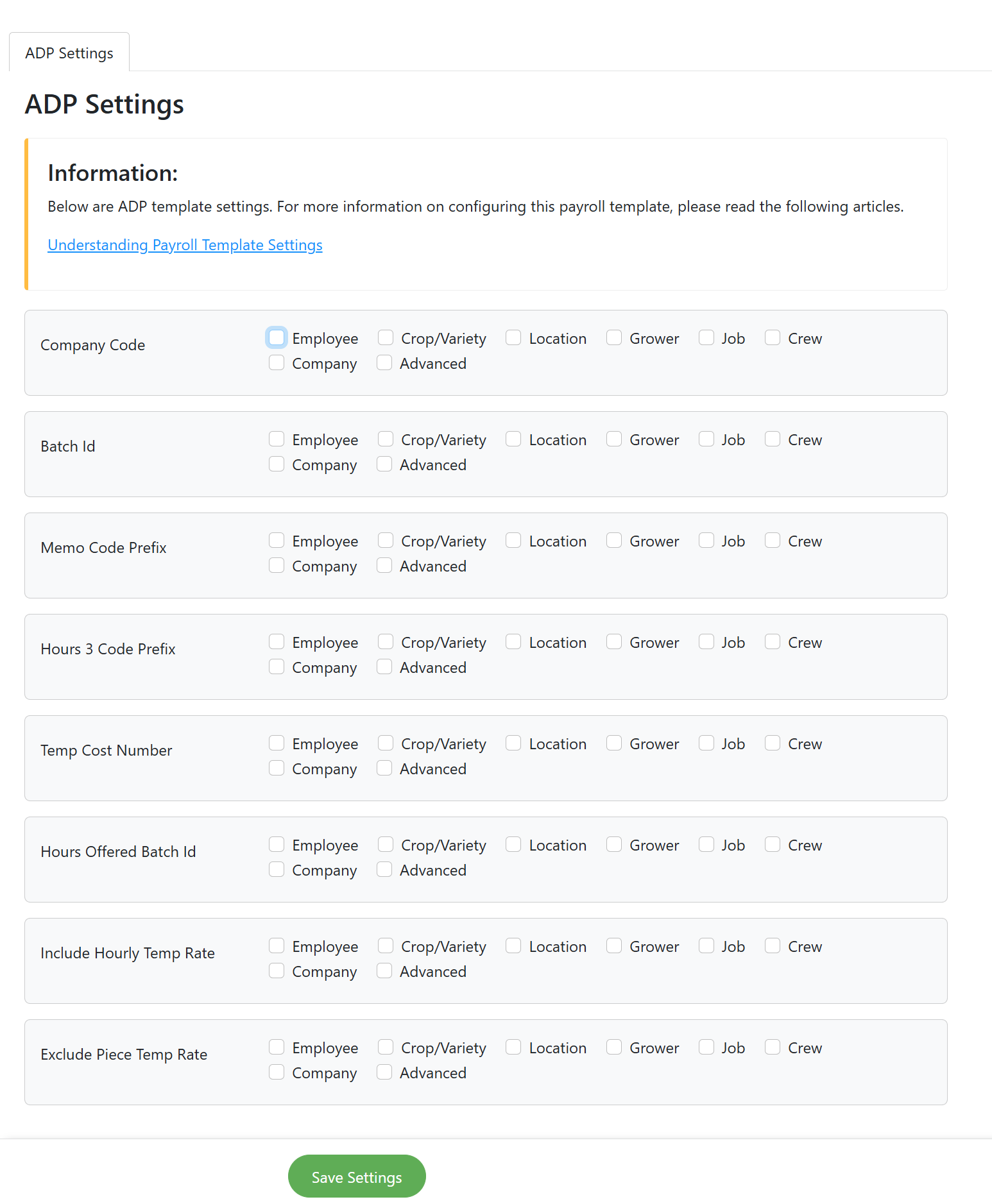 ADP Settings

ADP Settings

Information:

Below are ADP template settings. For more information on configuring this payroll template, please read the following articles.

Understanding Payroll Template Settings

Company Code
Employee Crop/Variety Location Grower Job Crew
Company Advanced

Batch Id
Employee Crop/Variety Location Grower Job Crew
Company Advanced

Memo Code Prefix
Employee Crop/Variety Location Grower Job Crew
Company Advanced

Hours 3 Code Prefix
Employee Crop/Variety Location Grower Job Crew
Company Advanced

Temp Cost Number
Employee Crop/Variety Location Grower Job Crew
Company Advanced

Hours Offered Batch Id
Employee Crop/Variety Location Grower Job Crew
Company Advanced

Include Hourly Temp Rate
Employee Crop/Variety Location Grower Job Crew
Company Advanced

Exclude Piece Temp Rate
Employee Crop/Variety Location Grower Job Crew
Company Advanced

Save Settings